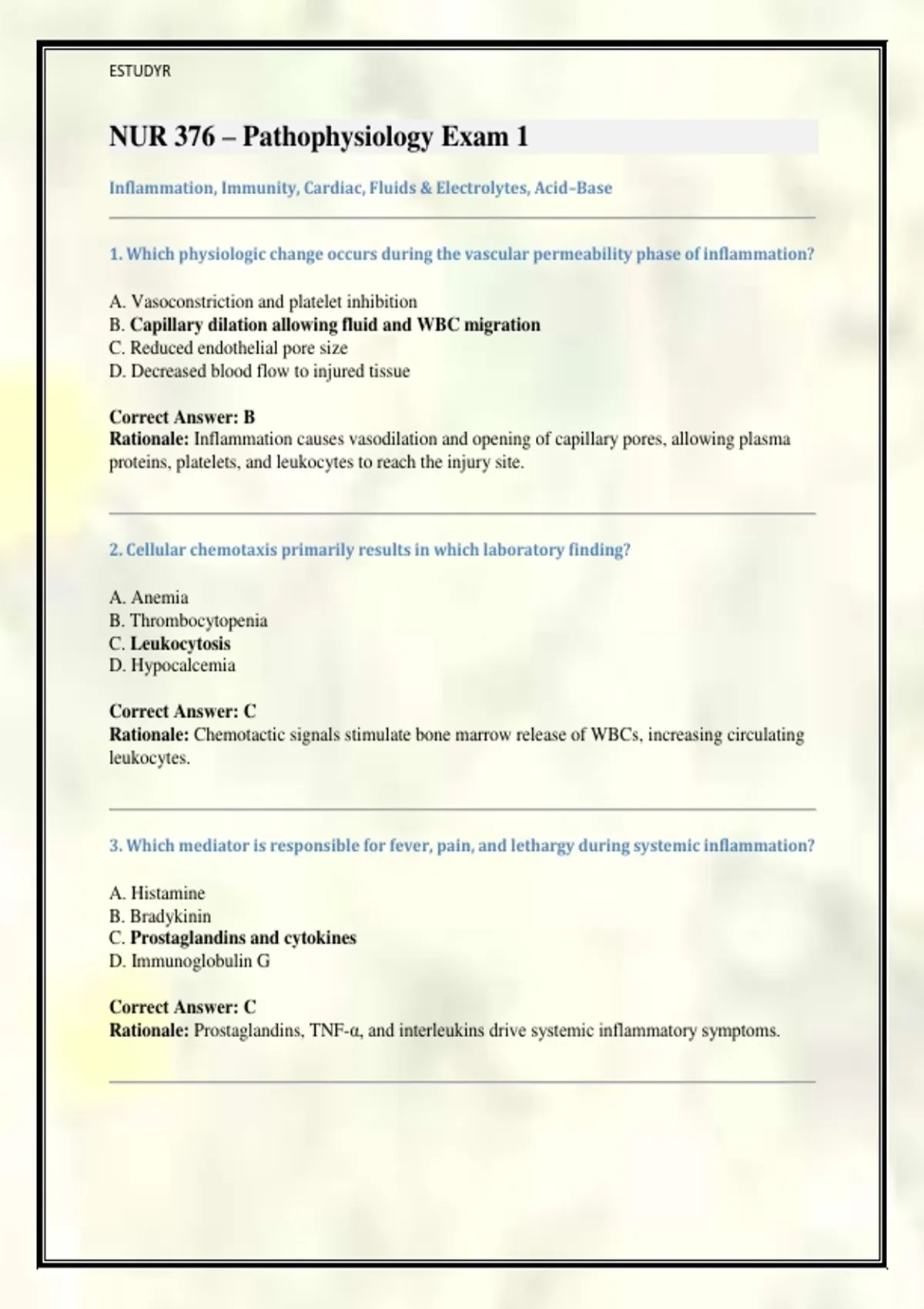 ESTUDYR

NUR 376 – Pathophysiology Exam 1

Inflammation, Immunity, Cardiac, Fluids & Electrolytes, Acid–Base

1. Which physiologic change occurs during the vascular permeability phase of inflammation?

A. Vasoconstriction and platelet inhibition
B. Capillary dilation allowing fluid and WBC migration
C. Reduced endothelial pore size
D. Decreased blood flow to injured tissue

Correct Answer: B
Rationale: Inflammation causes vasodilation and opening of capillary pores, allowing plasma proteins, platelets, and leukocytes to reach the injury site.

2. Cellular chemotaxis primarily results in which laboratory finding?

A. Anemia
B. Thrombocytopenia
C. Leukocytosis
D. Hypocalcemia

Correct Answer: C
Rationale: Chemotactic signals stimulate bone marrow release of WBCs, increasing circulating leukocytes.

3. Which mediator is responsible for fever, pain, and lethargy during systemic inflammation?

A. Histamine
B. Bradykinin
C. Prostaglandins and cytokines
D. Immunoglobulin G

Correct Answer: C
Rationale: Prostaglandins, TNF-α, and interleukins drive systemic inflammatory symptoms.